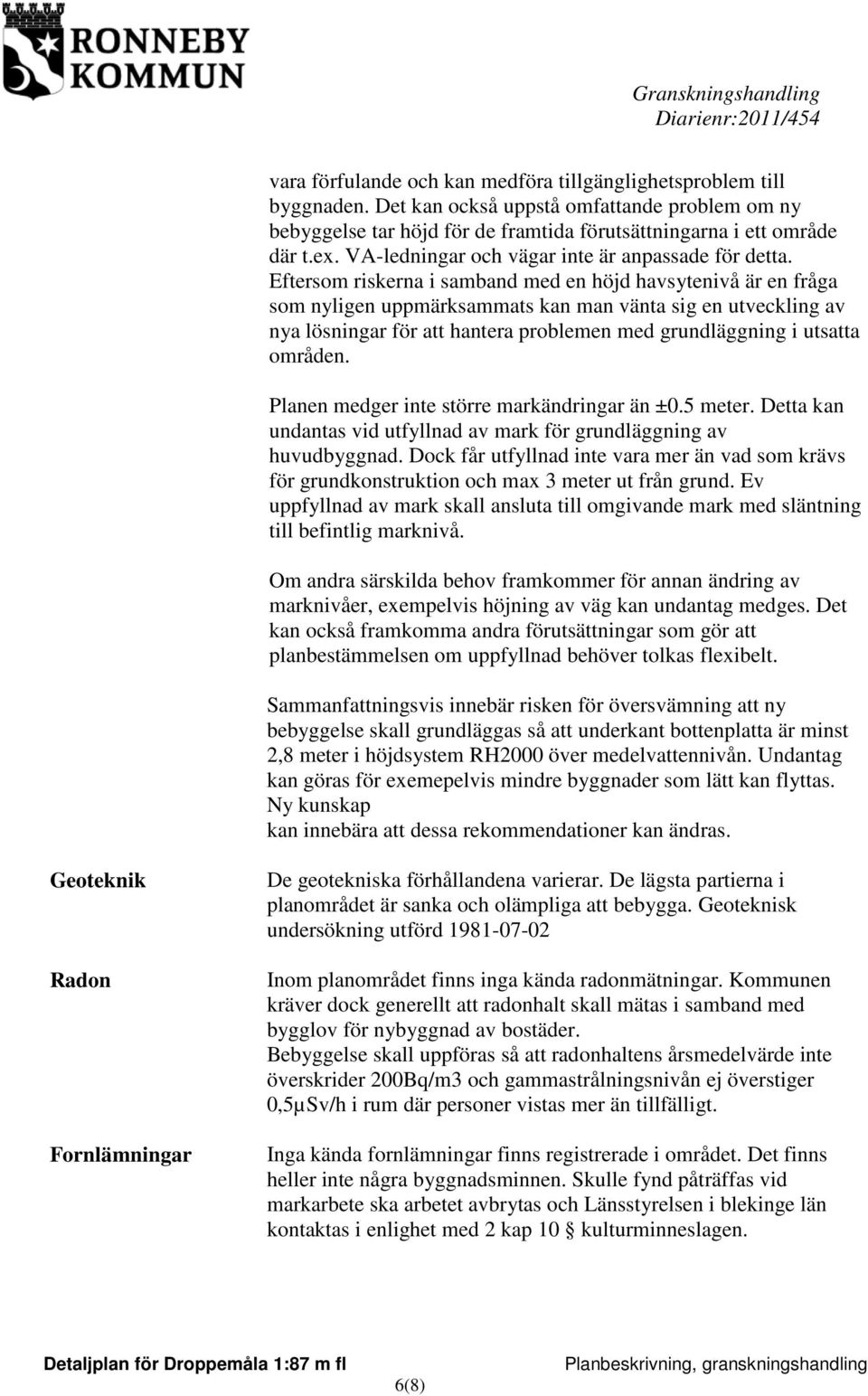 RONNEBY KOMMUN

Granskningshandling
Diarienr:2011/454

vara förfulande och kan medföra tillgänglighetsproblem till byggnaden. Det kan också uppstå omfattande problem om ny bebyggelse tar höjd för de framtida förutsättningarna i ett område där t.ex. VA-ledningar och vägar inte är anpassade för detta. Eftersom riskerna i samband med en höjd havsytenivå är en fråga som nyligen uppmärksammats kan man vänta sig en utveckling av nya lösningar för att hantera problemen med grundläggning i utsatta områden.

Planen medger inte större markändringar än ±0.5 meter. Detta kan undantas vid utfyllnad av mark för grundläggning av huvudbyggnad. Dock får utfyllnad inte vara mer än vad som krävs för grundkonstruktion och max 3 meter ut från grund. Ev uppfyllnad av mark skall ansluta till omgivande mark med släntning till befintlig marknivå.

Om andra särskilda behov framkommer för annan ändring av marknivåer, exempelvis höjning av väg kan undantag medges. Det kan också framkomma andra förutsättningar som gör att planbestämmelsen om uppfyllnad behöver tolkas flexibelt.

Sammanfattningsvis innebär risken för översvämning att ny bebyggelse skall grundläggas så att underkant bottenplatta är minst 2,8 meter i höjdsystem RH2000 över medelvattennivån. Undantag kan göras för exemepelvis mindre byggnader som lätt kan flyttas. Ny kunskap
kan innebära att dessa rekommendationer kan ändras.

Geoteknik

De geotekniska förhållandena varierar. De lägsta partierna i planområdet är sanka och olämpliga att bebygga. Geoteknisk undersökning utförd 1981-07-02

Radon

Inom planområdet finns inga kända radonmätningar. Kommunen kräver dock generellt att radonhalt skall mätas i samband med bygglov för nybyggnad av bostäder.
Bebyggelse skall uppföras så att radonhaltens årsmedelvärde inte överskrider 200Bq/m3 och gammastrålningsnivån ej överstiger 0,5µSv/h i rum där personer vistas mer än tillfälligt.

Fornlämningar

Inga kända fornlämningar finns registrerade i området. Det finns heller inte några byggnadsminnen. Skulle fynd påträffas vid markarbete ska arbetet avbrytas och Länsstyrelsen i blekinge län kontaktas i enlighet med 2 kap 10 § kulturminneslagen.

Detaljplan för Droppemåla 1:87 m fl
Planbeskrivning, granskningshandling
6(8)